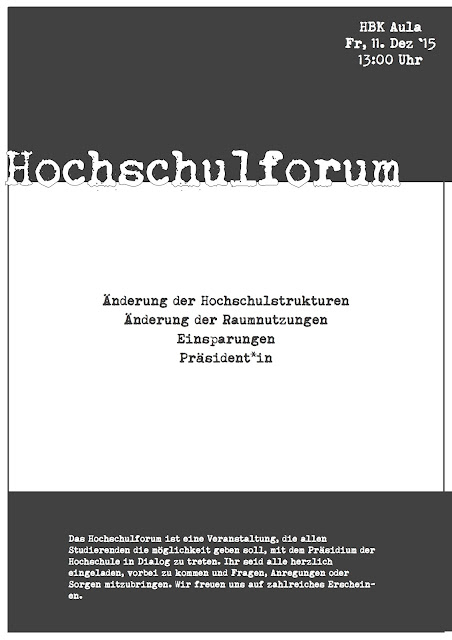 HBK Aula
Fr, 11. Dez '15
13:00 Uhr

Hochschulforum

Änderung der Hochschulstrukturen
Änderung der Raumnutzungen
Einsparungen
Präsident*in

Das Hochschulforum ist eine Veranstaltung, die allen Studierenden die möglichkeit geben soll, mit dem Präsidium der Hochschule in Dialog zu treten. Ihr seid alle herzlich eingeladen, vorbei zu kommen und Fragen, Anregungen oder Sorgen mitzubringen. Wir freuen uns auf zahlreiches Erscheinen.